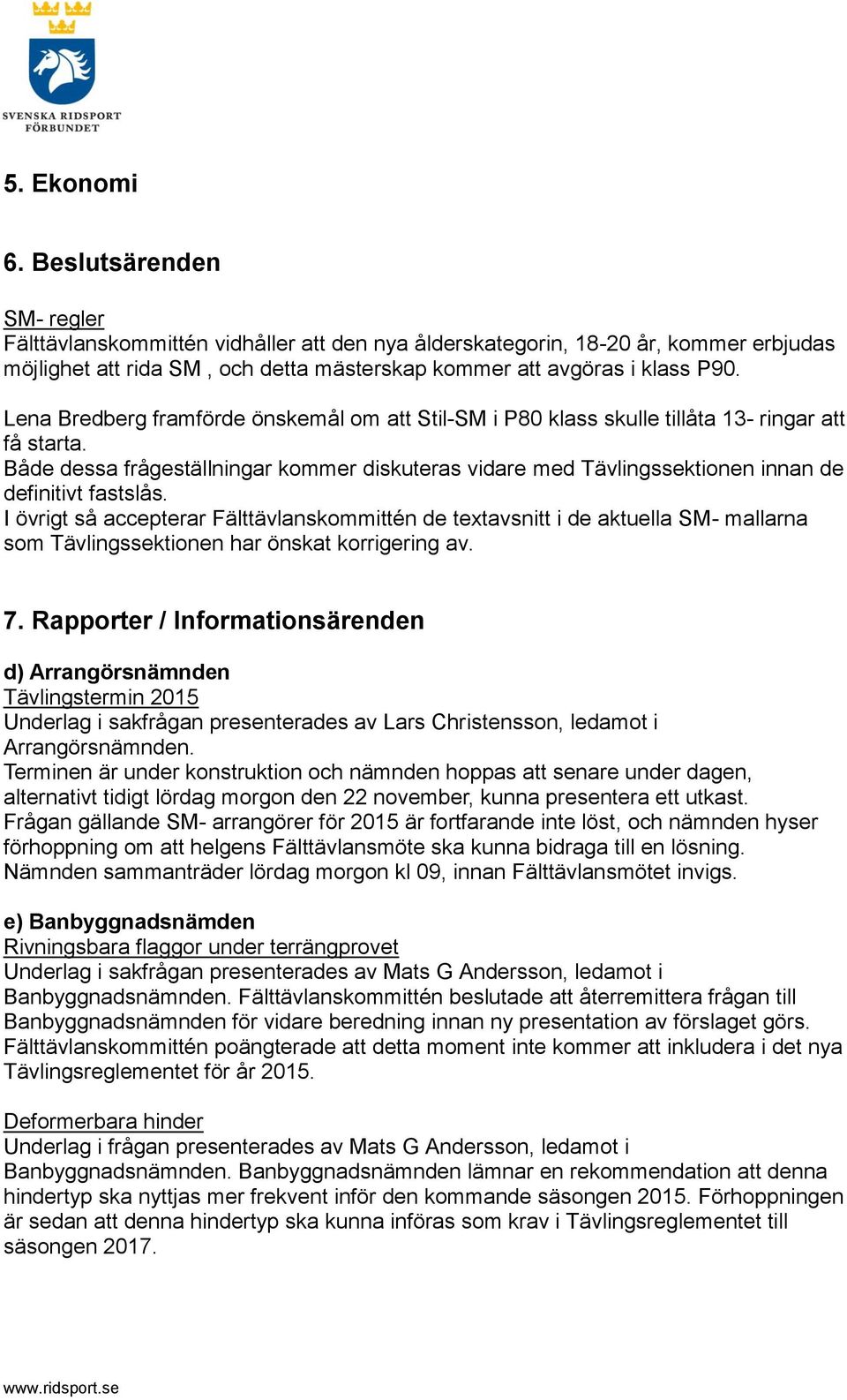 SVENSKA RIDSPORT FÖRBUNDET

5. Ekonomi

6. Beslutsärenden

SM- regler
Fälttävlanskommittén vidhåller att den nya ålderskategorin, 18-20 år, kommer erbjudas möjlighet att rida SM , och detta mästerskap kommer att avgöras i klass P90.

Lena Bredberg framförde önskemål om att Stil-SM i P80 klass skulle tillåta 13- ringar att få starta.
Både dessa frågeställningar kommer diskuteras vidare med Tävlingssektionen innan de definitivt fastslås.
I övrigt så accepterar Fälttävlanskommittén de textavsnitt i de aktuella SM- mallarna som Tävlingssektionen har önskat korrigering av.

7. Rapporter / Informationsärenden

d) Arrangörsnämnden
Tävlingstermin 2015
Underlag i sakfrågan presenterades av Lars Christensson, ledamot i Arrangörsnämnden.
Terminen är under konstruktion och nämnden hoppas att senare under dagen, alternativt tidigt lördag morgon den 22 november, kunna presentera ett utkast.
Frågan gällande SM- arrangörer för 2015 är fortfarande inte löst, och nämnden hyser förhoppning om att helgens Fälttävlansmöte ska kunna bidraga till en lösning.
Nämnden sammanträder lördag morgon kl 09, innan Fälttävlansmötet invigs.

e) Banbyggnadsnämden
Rivningsbara flaggor under terrängprovet
Underlag i sakfrågan presenterades av Mats G Andersson, ledamot i Banbyggnadsnämnden. Fälttävlanskommittén beslutade att återremittera frågan till Banbyggnadsnämnden för vidare beredning innan ny presentation av förslaget görs. Fälttävlanskommittén poängterade att detta moment inte kommer att inkludera i det nya Tävlingsreglementet för år 2015.

Deformerbara hinder
Underlag i frågan presenterades av Mats G Andersson, ledamot i Banbyggnadsnämnden. Banbyggnadsnämnden lämnar en rekommendation att denna hindertyp ska nyttjas mer frekvent inför den kommande säsongen 2015. Förhoppningen är sedan att denna hindertyp ska kunna införas som krav i Tävlingsreglementet till säsongen 2017.

www.ridsport.se